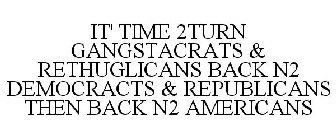 IT' TIME 2TURN GANGSTACRATS & RETHUGLICANS BACK N2 DEMOCRACTS & REPUBLICANS THEN BACK N2 AMERICANS